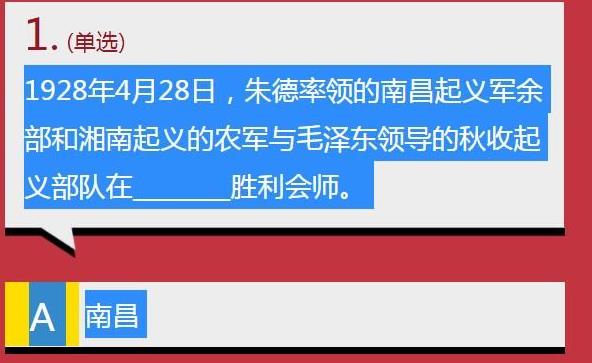 1. (单选)

1928年4月28日，朱德率领的南昌起义军余部和湘南起义的农军与毛泽东领导的秋收起义部队在________胜利会师。

A 南昌